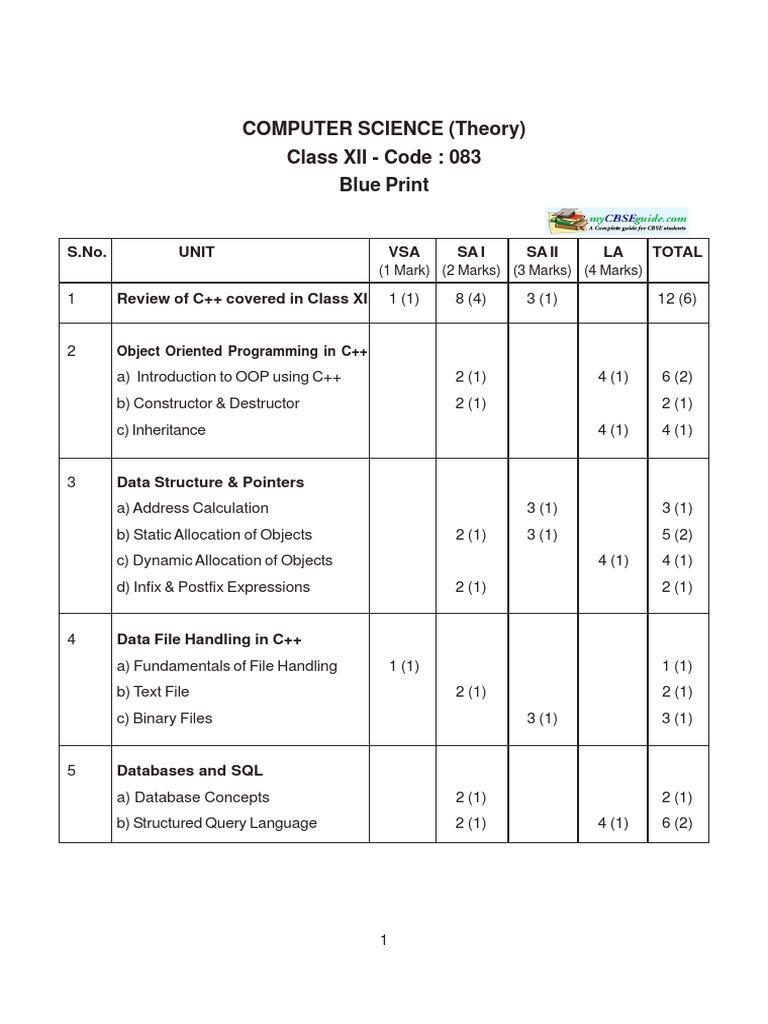 COMPUTER SCIENCE (Theory)
Class XII - Code : 083
Blue Print

myCBSEguide.com
A Complete guide for CBSE students

| S.No. | UNIT | VSA (1 Mark) | SA I (2 Marks) | SA II (3 Marks) | LA (4 Marks) | TOTAL |
|---|---|---|---|---|---|---|
| 1 | Review of C++ covered in Class XI | 1 (1) | 8 (4) | 3 (1) | | 12 (6) |
| 2 | Object Oriented Programming in C++ | | | | | |
| | a) Introduction to OOP using C++ | | 2 (1) | | 4 (1) | 6 (2) |
| | b) Constructor & Destructor | | 2 (1) | | | 2 (1) |
| | c) Inheritance | | | | 4 (1) | 4 (1) |
| 3 | Data Structure & Pointers | | | | | |
| | a) Address Calculation | | | 3 (1) | | 3 (1) |
| | b) Static Allocation of Objects | | 2 (1) | 3 (1) | | 5 (2) |
| | c) Dynamic Allocation of Objects | | | | 4 (1) | 4 (1) |
| | d) Infix & Postfix Expressions | | 2 (1) | | | 2 (1) |
| 4 | Data File Handling in C++ | | | | | |
| | a) Fundamentals of File Handling | 1 (1) | | | | 1 (1) |
| | b) Text File | | 2 (1) | | | 2 (1) |
| | c) Binary Files | | | 3 (1) | | 3 (1) |
| 5 | Databases and SQL | | | | | |
| | a) Database Concepts | | 2 (1) | | | 2 (1) |
| | b) Structured Query Language | | 2 (1) | | 4 (1) | 6 (2) |

1